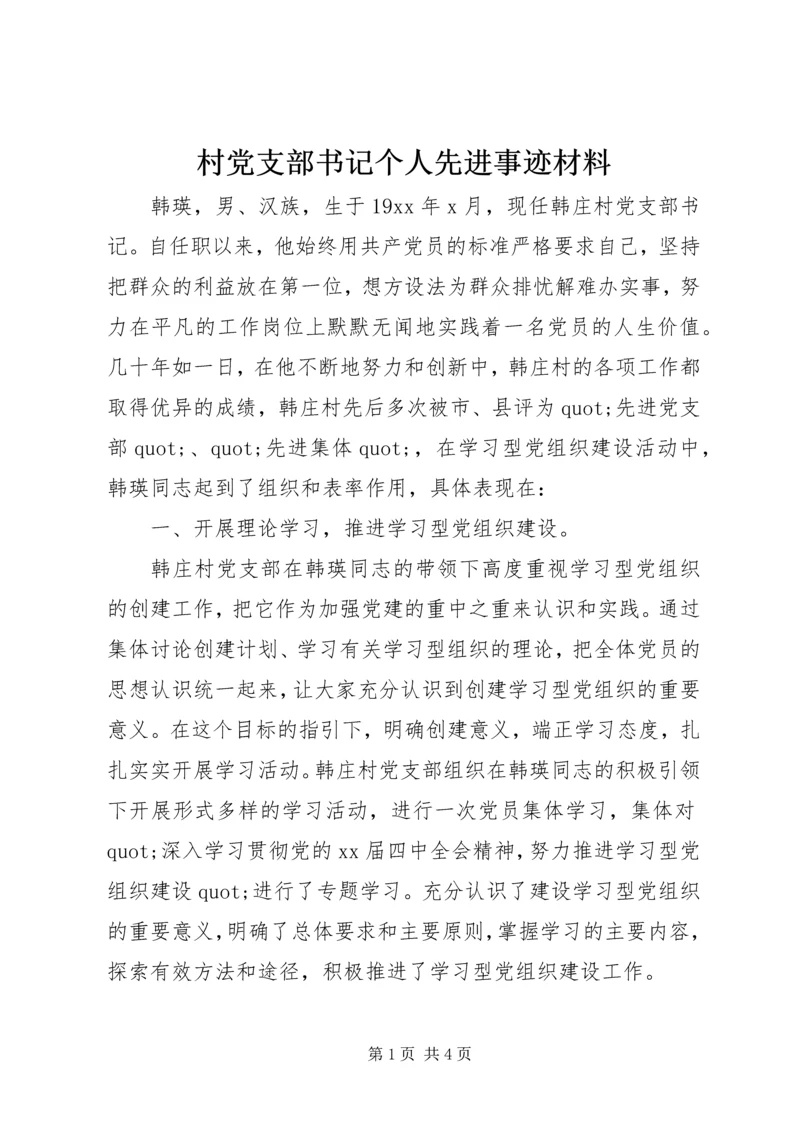 村党支部书记个人先进事迹材料

韩瑛，男、汉族，生于19xx年x月，现任韩庄村党支部书记。自任职以来，他始终用共产党员的标准严格要求自己，坚持把群众的利益放在第一位，想方设法为群众排忧解难办实事，努力在平凡的工作岗位上默默无闻地实践着一名党员的人生价值。几十年如一日，在他不断地努力和创新中，韩庄村的各项工作都取得优异的成绩，韩庄村先后多次被市、县评为quot;先进党支部quot;、quot;先进集体quot;，在学习型党组织建设活动中，韩瑛同志起到了组织和表率作用，具体表现在：

一、开展理论学习，推进学习型党组织建设。

韩庄村党支部在韩瑛同志的带领下高度重视学习型党组织的创建工作，把它作为加强党建的重中之重来认识和实践。通过集体讨论创建计划、学习有关学习型组织的理论，把全体党员的思想认识统一起来，让大家充分认识到创建学习型党组织的重要意义。在这个目标的指引下，明确创建意义，端正学习态度，扎扎实实开展学习活动。韩庄村党支部组织在韩瑛同志的积极引领下开展形式多样的学习活动，进行一次党员集体学习，集体对quot;深入学习贯彻党的xx届四中全会精神，努力推进学习型党组织建设quot;进行了专题学习。充分认识了建设学习型党组织的重要意义，明确了总体要求和主要原则，掌握学习的主要内容，探索有效方法和途径，积极推进了学习型党组织建设工作。

第1页 共4页